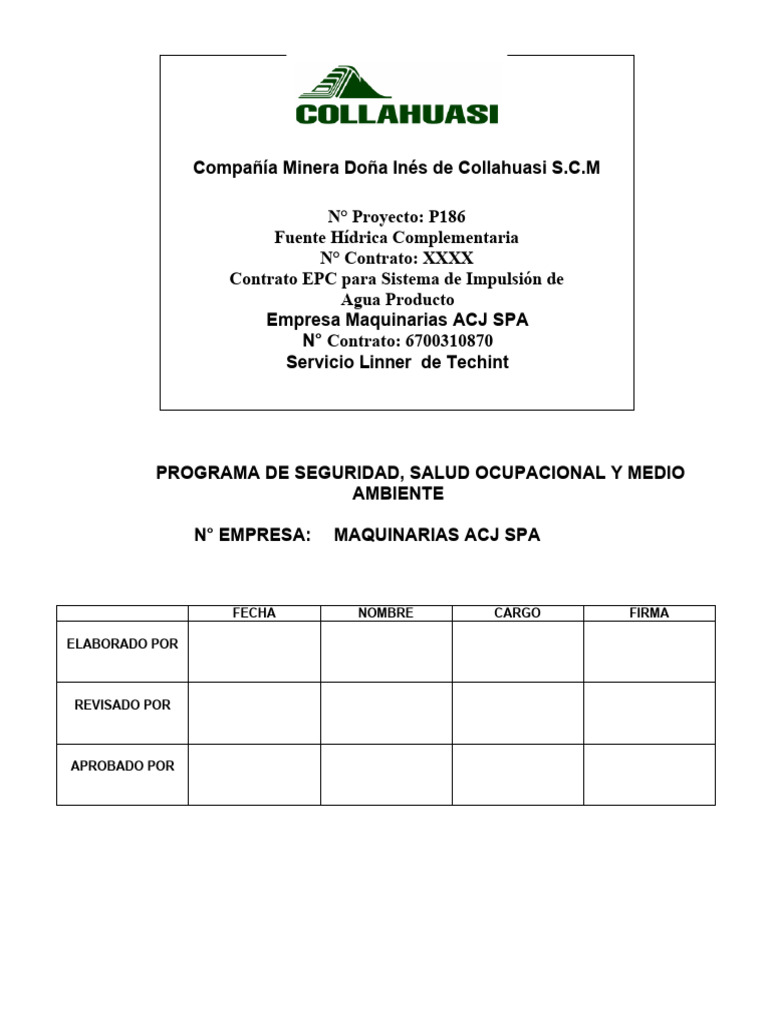 COLLAHUASI

Compañía Minera Doña Inés de Collahuasi S.C.M

N° Proyecto: P186
Fuente Hídrica Complementaria
N° Contrato: XXXX
Contrato EPC para Sistema de Impulsión de Agua Producto
Empresa Maquinarias ACJ SPA
N° Contrato: 6700310870
Servicio Linner de Techint

PROGRAMA DE SEGURIDAD, SALUD OCUPACIONAL Y MEDIO AMBIENTE

N° EMPRESA: MAQUINARIAS ACJ SPA

| | FECHA | NOMBRE | CARGO | FIRMA |
|---|---|---|---|---|
| ELABORADO POR | | | | |
| REVISADO POR | | | | |
| APROBADO POR | | | | |